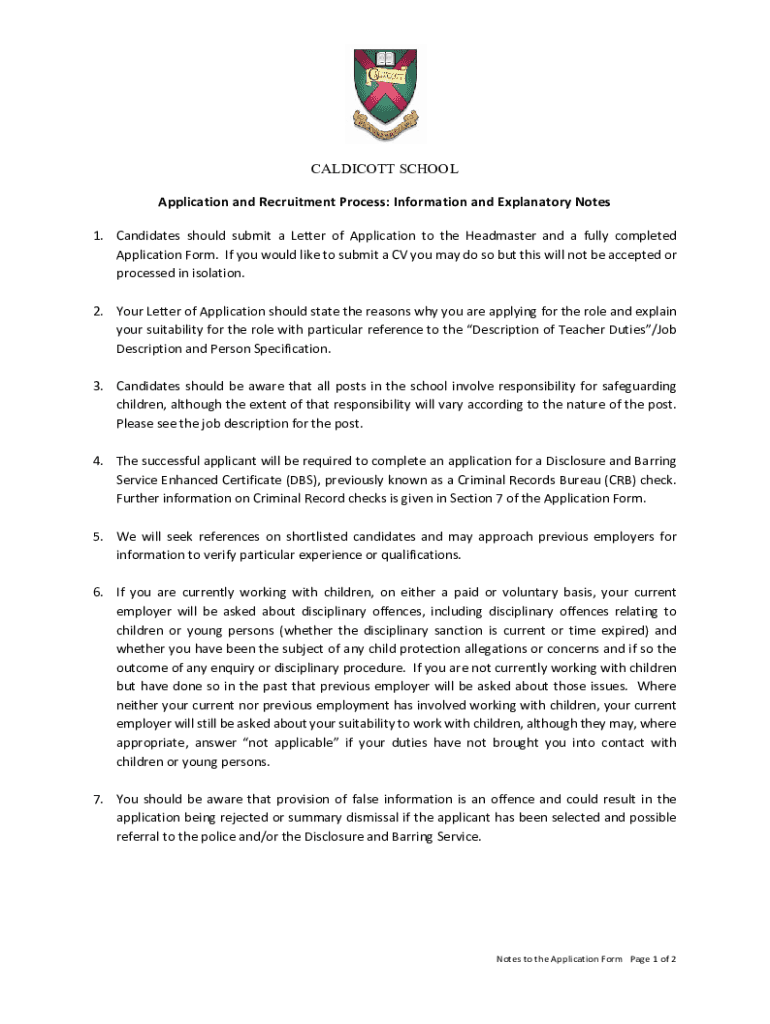 CALDICOTT SCHOOL

Application and Recruitment Process: Information and Explanatory Notes

1. Candidates should submit a Letter of Application to the Headmaster and a fully completed Application Form. If you would like to submit a CV you may do so but this will not be accepted or processed in isolation.

2. Your Letter of Application should state the reasons why you are applying for the role and explain your suitability for the role with particular reference to the "Description of Teacher Duties"/Job Description and Person Specification.

3. Candidates should be aware that all posts in the school involve responsibility for safeguarding children, although the extent of that responsibility will vary according to the nature of the post. Please see the job description for the post.

4. The successful applicant will be required to complete an application for a Disclosure and Barring Service Enhanced Certificate (DBS), previously known as a Criminal Records Bureau (CRB) check. Further information on Criminal Record checks is given in Section 7 of the Application Form.

5. We will seek references on shortlisted candidates and may approach previous employers for information to verify particular experience or qualifications.

6. If you are currently working with children, on either a paid or voluntary basis, your current employer will be asked about disciplinary offences, including disciplinary offences relating to children or young persons (whether the disciplinary sanction is current or time expired) and whether you have been the subject of any child protection allegations or concerns and if so the outcome of any enquiry or disciplinary procedure. If you are not currently working with children but have done so in the past that previous employer will be asked about those issues. Where neither your current nor previous employment has involved working with children, your current employer will still be asked about your suitability to work with children, although they may, where appropriate, answer "not applicable" if your duties have not brought you into contact with children or young persons.

7. You should be aware that provision of false information is an offence and could result in the application being rejected or summary dismissal if the applicant has been selected and possible referral to the police and/or the Disclosure and Barring Service.

Notes to the Application Form Page 1 of 2